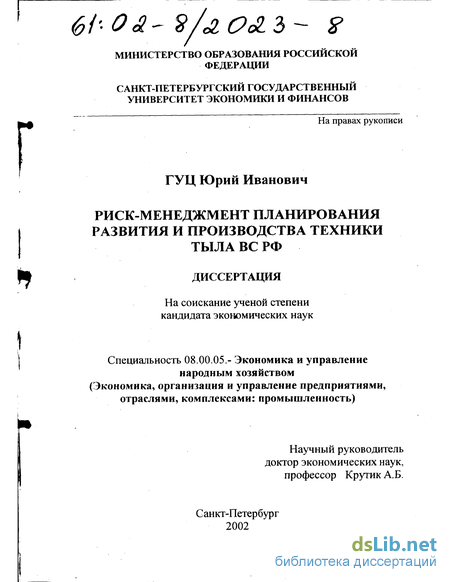 61:02-8/2023-8

МИНИСТЕРСТВО ОБРАЗОВАНИЯ РОССИЙСКОЙ ФЕДЕРАЦИИ

САНКТ-ПЕТЕРБУРГСКИЙ ГОСУДАРСТВЕННЫЙ УНИВЕРСИТЕТ ЭКОНОМИКИ И ФИНАНСОВ

На правах рукописи

ГУЦ Юрий Иванович

РИСК-МЕНЕДЖМЕНТ ПЛАНИРОВАНИЯ РАЗВИТИЯ И ПРОИЗВОДСТВА ТЕХНИКИ ТЫЛА ВС РФ

ДИССЕРТАЦИЯ

На соискание ученой степени кандидата экономических наук

Специальность 08.00.05.- Экономика и управление народным хозяйством (Экономика, организация и управление предприятиями, отраслями, комплексами: промышленность)

Научный руководитель доктор экономических наук, профессор Крутик А.Б.

Санкт-Петербург
2002

dsLib.net
библиотека диссертаций